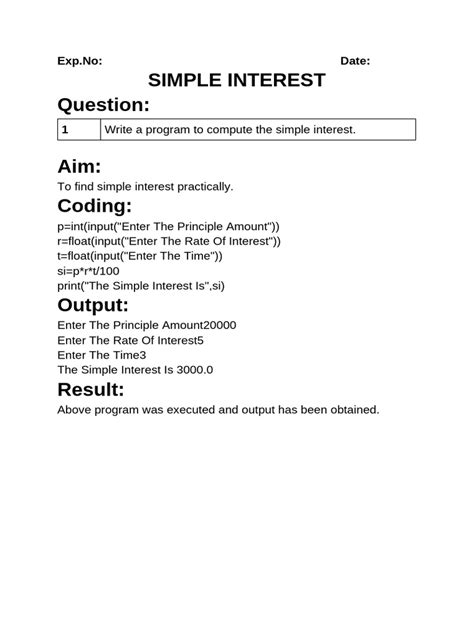 Exp.No: Date:

SIMPLE INTEREST

Question:

| 1 | Write a program to compute the simple interest. |
|---|---|

Aim:

To find simple interest practically.

Coding:

p=int(input("Enter The Principle Amount"))
r=float(input("Enter The Rate Of Interest"))
t=float(input("Enter The Time"))
si=p*r*t/100
print("The Simple Interest Is",si)

Output:

Enter The Principle Amount20000
Enter The Rate Of Interest5
Enter The Time3
The Simple Interest Is 3000.0

Result:

Above program was executed and output has been obtained.